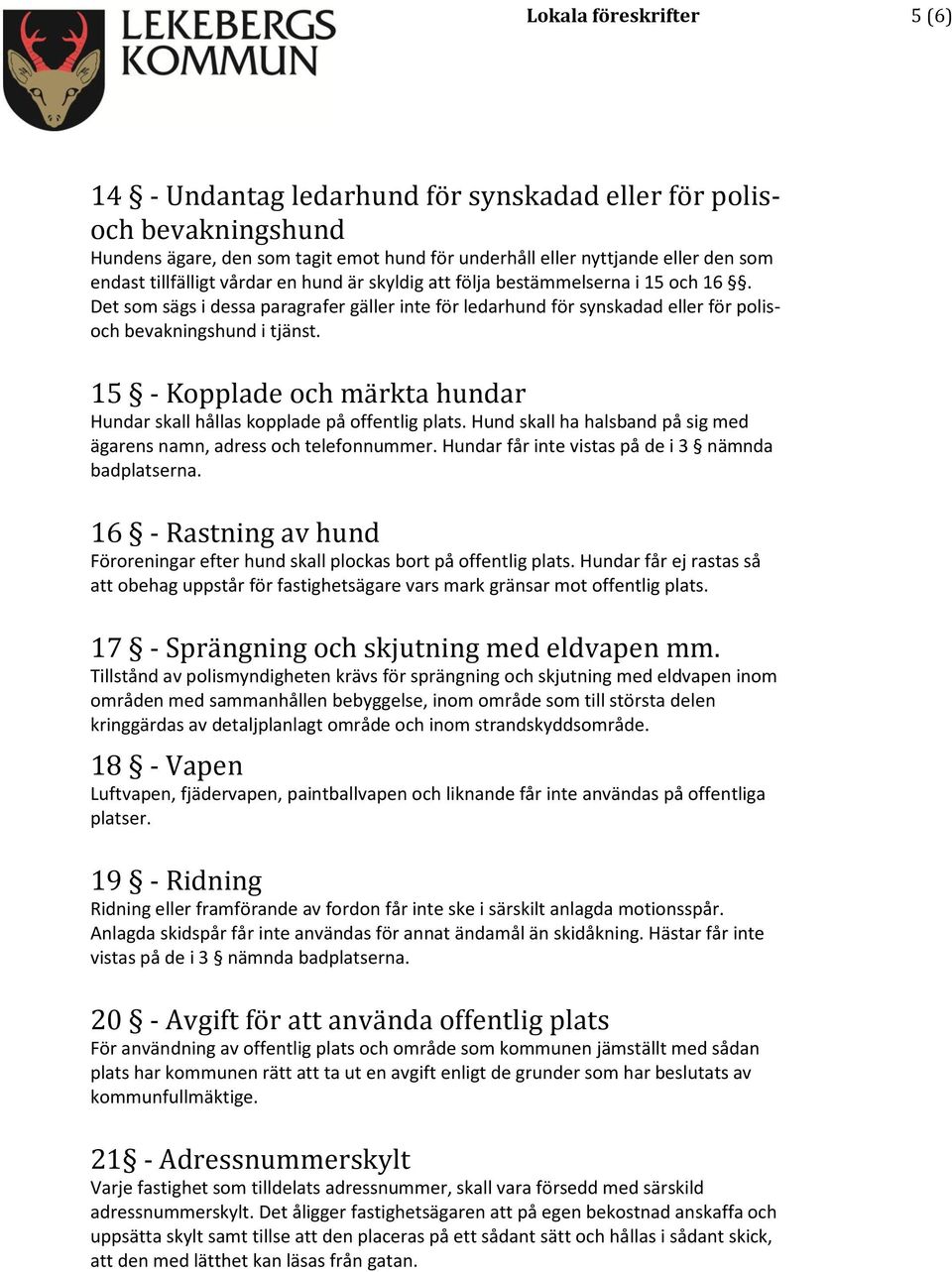 LEKEBERGS KOMMUN

Lokala föreskrifter

5 (6)

14 § - Undantag ledarhund för synskadad eller för polis- och bevakningshund
Hundens ägare, den som tagit emot hund för underhåll eller nyttjande eller den som endast tillfälligt vårdar en hund är skyldig att följa bestämmelserna i 15 och 16 §. Det som sägs i dessa paragrafer gäller inte för ledarhund för synskadad eller för polis- och bevakningshund i tjänst.

15 § - Kopplade och märkta hundar
Hundar skall hållas kopplade på offentlig plats. Hund skall ha halsband på sig med ägarens namn, adress och telefonnummer. Hundar får inte vistas på de i 3 § nämnda badplatserna.

16 § - Rastning av hund
Föroreningar efter hund skall plockas bort på offentlig plats. Hundar får ej rastas så att obehag uppstår för fastighetsägare vars mark gränsar mot offentlig plats.

17 § - Sprängning och skjutning med eldvapen mm.
Tillstånd av polismyndigheten krävs för sprängning och skjutning med eldvapen inom områden med sammanhållen bebyggelse, inom område som till största delen kringgärdas av detaljplanlagt område och inom strandskyddsområde.

18 § - Vapen
Luftvapen, fjädervapen, paintballvapen och liknande får inte användas på offentliga platser.

19 § - Ridning
Ridning eller framförande av fordon får inte ske i särskilt anlagda motionsspår. Anlagda skidspår får inte användas för annat ändamål än skidåkning. Hästar får inte vistas på de i 3 § nämnda badplatserna.

20 § - Avgift för att använda offentlig plats
För användning av offentlig plats och område som kommunen jämställt med sådan plats har kommunen rätt att ta ut en avgift enligt de grunder som har beslutats av kommunfullmäktige.

21§ - Adressnummerskylt
Varje fastighet som tilldelats adressnummer, skall vara försedd med särskild adressnummerskylt. Det åligger fastighetsägaren att på egen bekostnad anskaffa och uppsätta skylt samt tillse att den placeras på ett sådant sätt och hållas i sådant skick, att den med lätthet kan läsas från gatan.